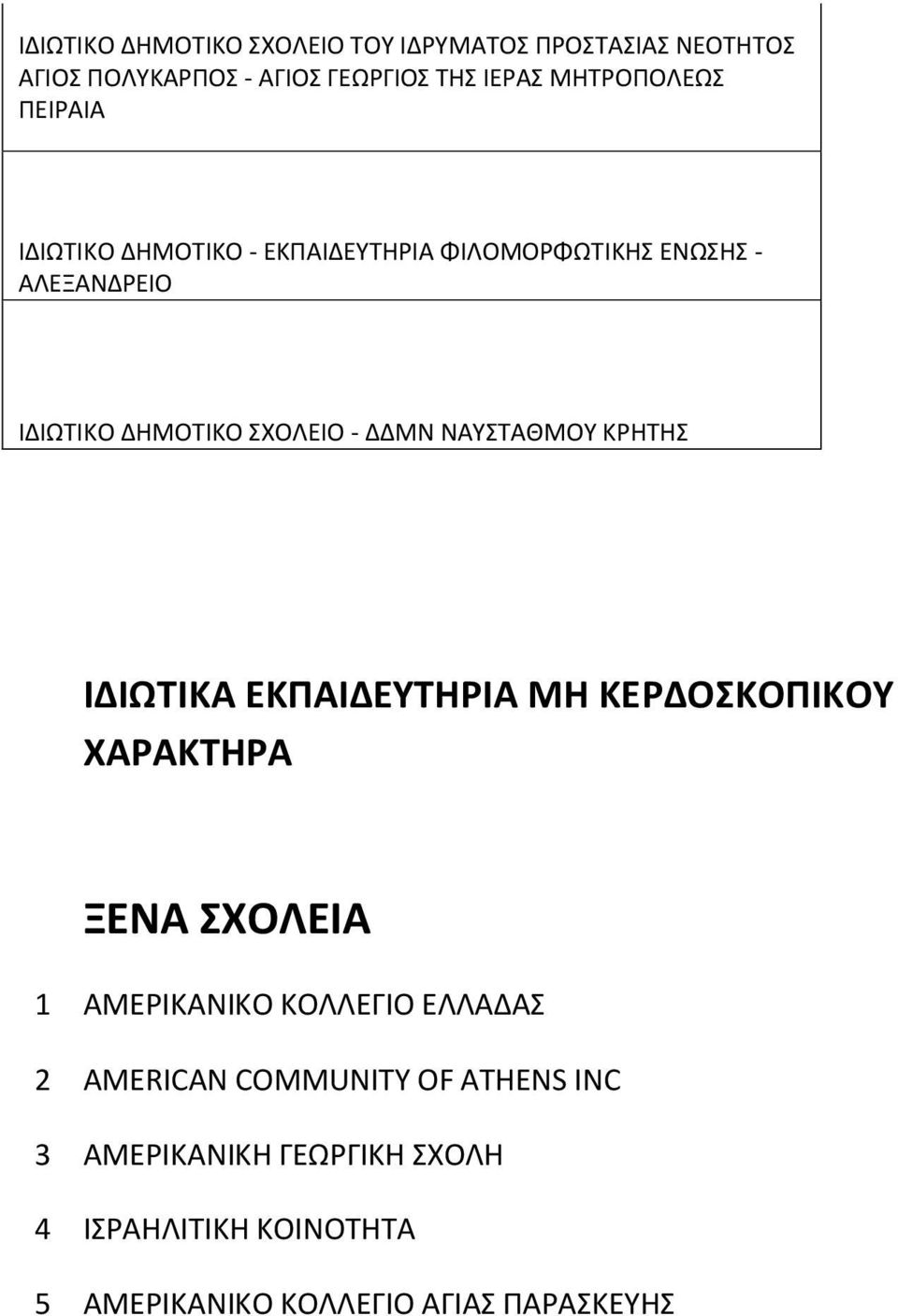 ΙΔΙΩΤΙΚΟ ΔΗΜΟΤΙΚΟ ΣΧΟΛΕΙΟ ΤΟΥ ΙΔΡΥΜΑΤΟΣ ΠΡΟΣΤΑΣΙΑΣ ΝΕΟΤΗΤΟΣ ΑΓΙΟΣ ΠΟΛΥΚΑΡΠΟΣ - ΑΓΙΟΣ ΓΕΩΡΓΙΟΣ ΤΗΣ ΙΕΡΑΣ ΜΗΤΡΟΠΟΛΕΩΣ ΠΕΙΡΑΙΑ

ΙΔΙΩΤΙΚΟ ΔΗΜΟΤΙΚΟ - ΕΚΠΑΙΔΕΥΤΗΡΙΑ ΦΙΛΟΜΟΡΦΩΤΙΚΗΣ ΕΝΩΣΗΣ - ΑΛΕΞΑΝΔΡΕΙΟ

ΙΔΙΩΤΙΚΟ ΔΗΜΟΤΙΚΟ ΣΧΟΛΕΙΟ - ΔΔΜΝ ΝΑΥΣΤΑΘΜΟΥ ΚΡΗΤΗΣ

ΙΔΙΩΤΙΚΑ ΕΚΠΑΙΔΕΥΤΗΡΙΑ ΜΗ ΚΕΡΔΟΣΚΟΠΙΚΟΥ ΧΑΡΑΚΤΗΡΑ

ΞΕΝΑ ΣΧΟΛΕΙΑ

1 ΑΜΕΡΙΚΑΝΙΚΟ ΚΟΛΛΕΓΙΟ ΕΛΛΑΔΑΣ

2 AMERICAN COMMUNITY OF ATHENS INC

3 ΑΜΕΡΙΚΑΝΙΚΗ ΓΕΩΡΓΙΚΗ ΣΧΟΛΗ

4 ΙΣΡΑΗΛΙΤΙΚΗ ΚΟΙΝΟΤΗΤΑ

5 ΑΜΕΡΙΚΑΝΙΚΟ ΚΟΛΛΕΓΙΟ ΑΓΙΑΣ ΠΑΡΑΣΚΕΥΗΣ